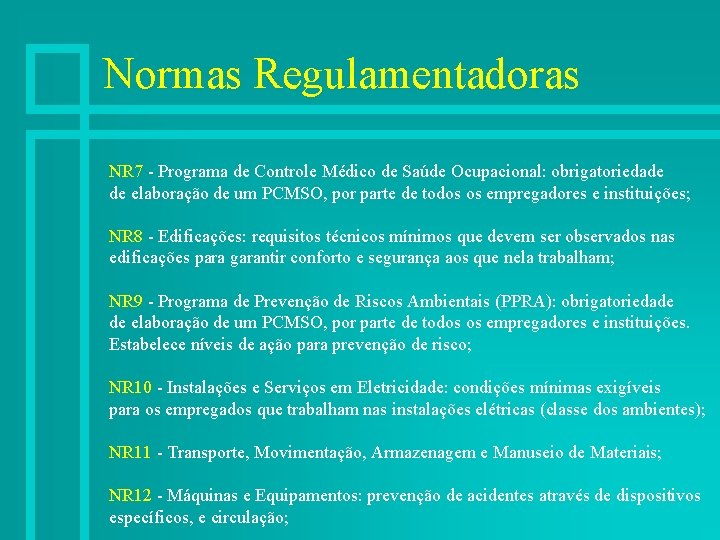 Normas Regulamentadoras

NR7 - Programa de Controle Médico de Saúde Ocupacional: obrigatoriedade de elaboração de um PCMSO, por parte de todos os empregadores e instituições;

NR8 - Edificações: requisitos técnicos mínimos que devem ser observados nas edificações para garantir conforto e segurança aos que nela trabalham;

NR9 - Programa de Prevenção de Riscos Ambientais (PPRA): obrigatoriedade de elaboração de um PCMSO, por parte de todos os empregadores e instituições. Estabelece níveis de ação para prevenção de risco;

NR10 - Instalações e Serviços em Eletricidade: condições mínimas exigíveis para os empregados que trabalham nas instalações elétricas (classe dos ambientes);

NR11 - Transporte, Movimentação, Armazenagem e Manuseio de Materiais;

NR12 - Máquinas e Equipamentos: prevenção de acidentes através de dispositivos específicos, e circulação;